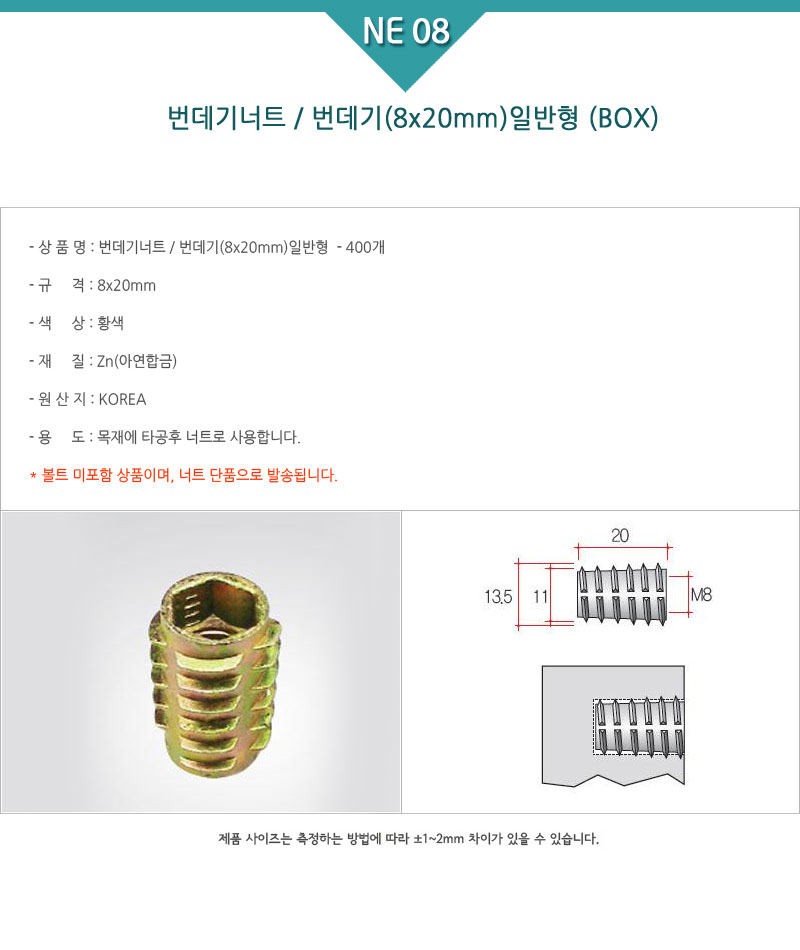 NE 08

번데기너트 / 번데기(8x20mm)일반형 (BOX)

- 상 품 명 : 번데기너트 / 번데기(8x20mm)일반형 - 400개

- 규 격 : 8x20mm

- 색 상 : 황색

- 재 질 : Zn(아연합금)

- 원 산 지 : KOREA

- 용 도 : 목재에 타공후 너트로 사용합니다.

* 볼트 미포함 상품이며, 너트 단품으로 발송됩니다.

20

13.5

11

M8

제품 사이즈는 측정하는 방법에 따라 ±1~2mm 차이가 있을 수 있습니다.